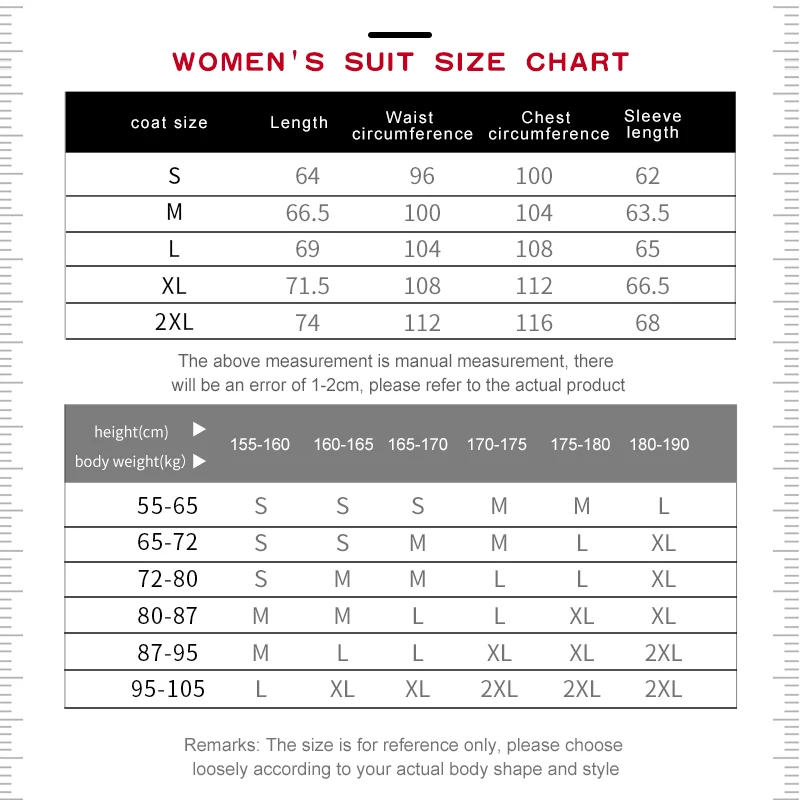 WOMEN'S SUIT SIZE CHART

| coat size | Length | Waist circumference | Chest circumference | Sleeve length |
|---|---|---|---|---|
| S | 64 | 96 | 100 | 62 |
| M | 66.5 | 100 | 104 | 63.5 |
| L | 69 | 104 | 108 | 65 |
| XL | 71.5 | 108 | 112 | 66.5 |
| 2XL | 74 | 112 | 116 | 68 |

The above measurement is manual measurement, there will be an error of 1-2cm, please refer to the actual product

| height(cm) ▶ body weight(kg) ▶ | 155-160 | 160-165 | 165-170 | 170-175 | 175-180 | 180-190 |
|---|---|---|---|---|---|---|
| 55-65 | S | S | S | M | M | L |
| 65-72 | S | S | M | M | L | XL |
| 72-80 | S | M | M | L | L | XL |
| 80-87 | M | M | L | L | XL | XL |
| 87-95 | M | L | L | XL | XL | 2XL |
| 95-105 | L | XL | XL | 2XL | 2XL | 2XL |

Remarks: The size is for reference only, please choose loosely according to your actual body shape and style